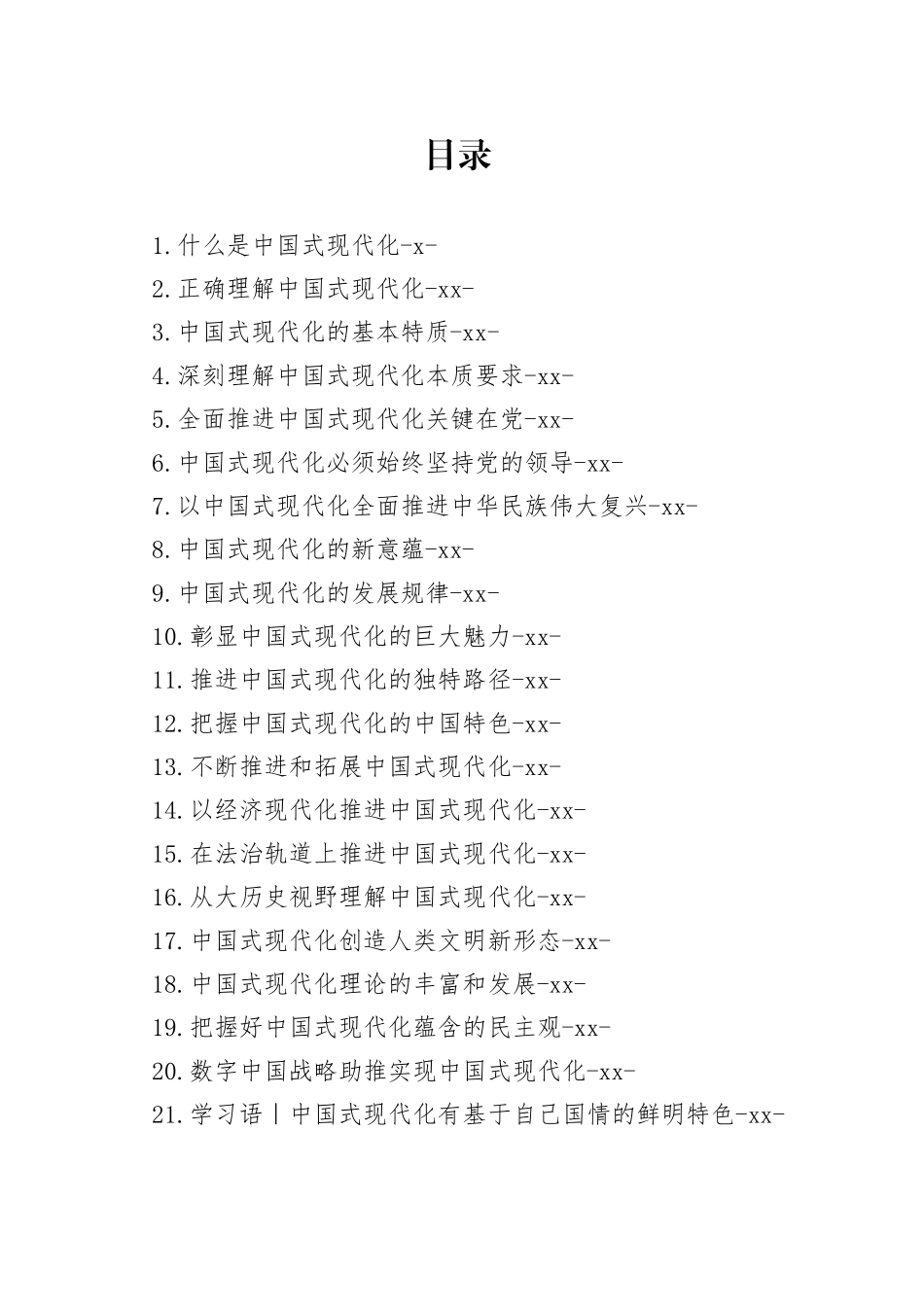 目录

1.什么是中国式现代化-x-
2.正确理解中国式现代化-xx-
3.中国式现代化的基本特质-xx-
4.深刻理解中国式现代化本质要求-xx-
5.全面推进中国式现代化关键在党-xx-
6.中国式现代化必须始终坚持党的领导-xx-
7.以中国式现代化全面推进中华民族伟大复兴-xx-
8.中国式现代化的新意蕴-xx-
9.中国式现代化的发展规律-xx-
10.彰显中国式现代化的巨大魅力-xx-
11.推进中国式现代化的独特路径-xx-
12.把握中国式现代化的中国特色-xx-
13.不断推进和拓展中国式现代化-xx-
14.以经济现代化推进中国式现代化-xx-
15.在法治轨道上推进中国式现代化-xx-
16.从大历史视野理解中国式现代化-xx-
17.中国式现代化创造人类文明新形态-xx-
18.中国式现代化理论的丰富和发展-xx-
19.把握好中国式现代化蕴含的民主观-xx-
20.数字中国战略助推实现中国式现代化-xx-
21.学习语丨中国式现代化有基于自己国情的鲜明特色-xx-